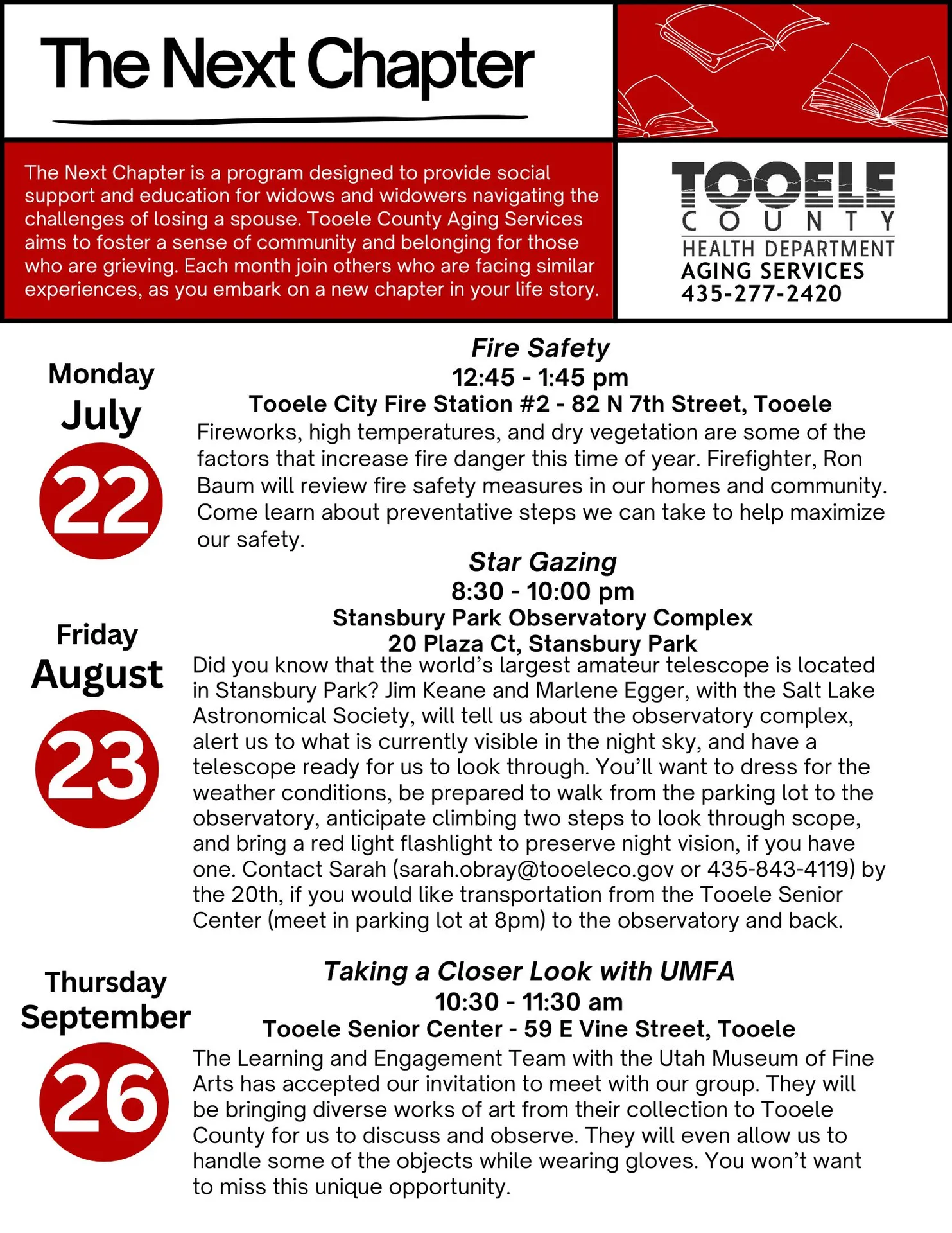 The Next Chapter

The Next Chapter is a program designed to provide social support and education for widows and widowers navigating the challenges of losing a spouse. Tooele County Aging Services aims to foster a sense of community and belonging for those who are grieving. Each month join others who are facing similar experiences, as you embark on a new chapter in your life story.

TOOELE
COUNTY
HEALTH DEPARTMENT
AGING SERVICES
435-277-2420

Monday
July
22

Fire Safety
12:45 - 1:45 pm
Tooele City Fire Station #2 - 82 N 7th Street, Tooele
Fireworks, high temperatures, and dry vegetation are some of the factors that increase fire danger this time of year. Firefighter, Ron Baum will review fire safety measures in our homes and community. Come learn about preventative steps we can take to help maximize our safety.

Friday
August
23

Star Gazing
8:30 - 10:00 pm
Stansbury Park Observatory Complex
20 Plaza Ct, Stansbury Park
Did you know that the world's largest amateur telescope is located in Stansbury Park? Jim Keane and Marlene Egger, with the Salt Lake Astronomical Society, will tell us about the observatory complex, alert us to what is currently visible in the night sky, and have a telescope ready for us to look through. You'll want to dress for the weather conditions, be prepared to walk from the parking lot to the observatory, anticipate climbing two steps to look through scope, and bring a red light flashlight to preserve night vision, if you have one. Contact Sarah (sarah.obray@tooeleco.gov or 435-843-4119) by the 20th, if you would like transportation from the Tooele Senior Center (meet in parking lot at 8pm) to the observatory and back.

Thursday
September
26

Taking a Closer Look with UMFA
10:30 - 11:30 am
Tooele Senior Center - 59 E Vine Street, Tooele
The Learning and Engagement Team with the Utah Museum of Fine Arts has accepted our invitation to meet with our group. They will be bringing diverse works of art from their collection to Tooele County for us to discuss and observe. They will even allow us to handle some of the objects while wearing gloves. You won't want to miss this unique opportunity.